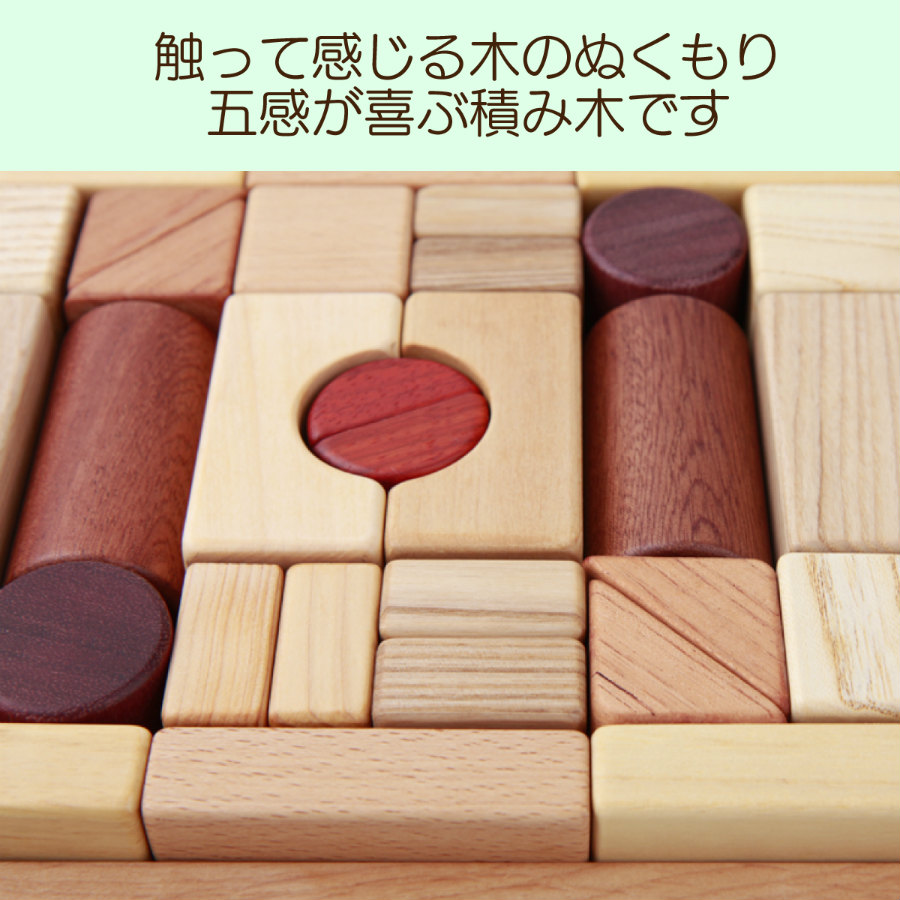 触って感じる木のぬくもり
五感が喜ぶ積み木です